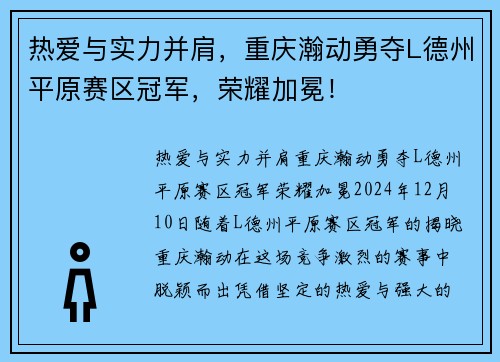 热爱与实力并肩，重庆瀚动勇夺L德州平原赛区冠军，荣耀加冕！

热爱与实力并肩重庆瀚动勇夺L德州平原赛区冠军荣耀加冕2024年12月10日随着L德州平原赛区冠军的揭晓重庆瀚动在这场竞争激烈的赛事中脱颖而出凭借坚定的热爱与强大的